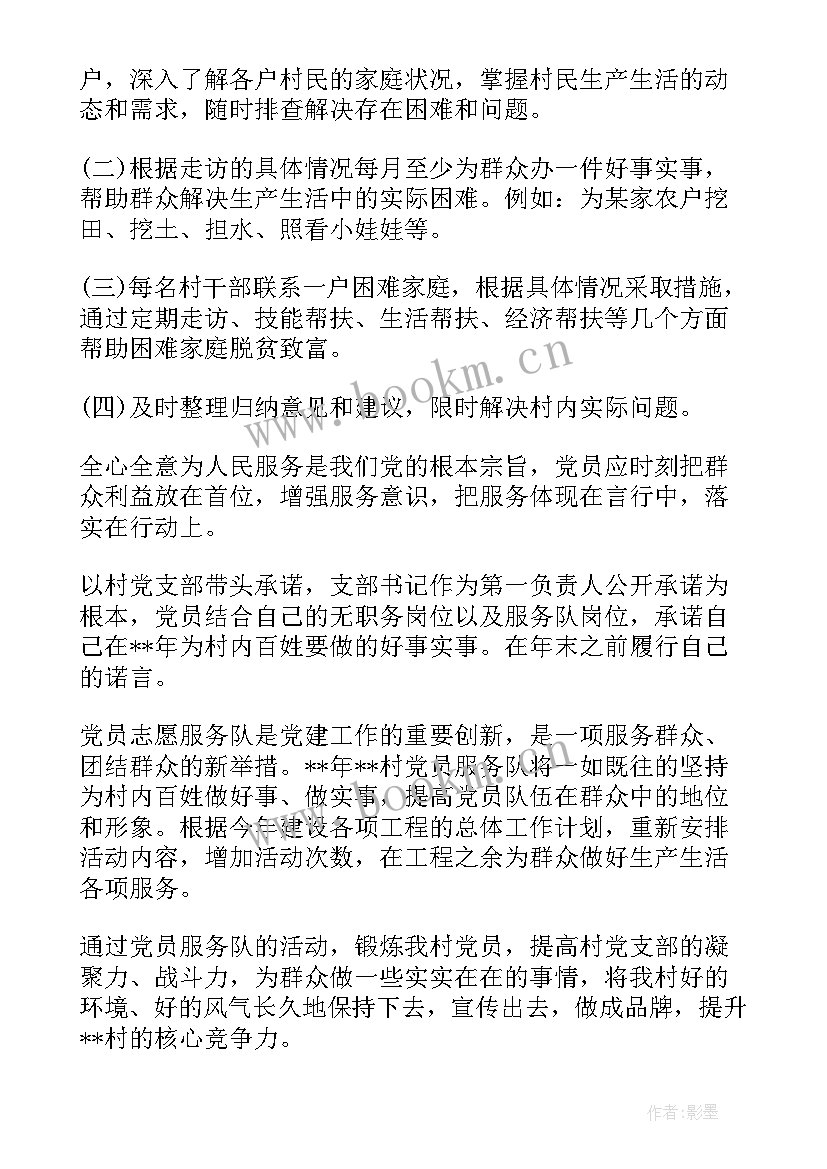 户，深入了解各户村民的家庭状况，掌握村民生产生活的动态和需求，随时排查解决存在困难和问题。

(二)根据走访的具体情况每月至少为群众办一件好事实事，帮助群众解决生产生活中的实际困难。例如：为某家农户挖田、挖土、担水、照看小娃娃等。

(三)每名村干部联系一户困难家庭，根据具体情况采取措施，通过定期走访、技能帮扶、生活帮扶、经济帮扶等几个方面帮助困难家庭脱贫致富。

(四)及时整理归纳意见和建议，限时解决村内实际问题。

全心全意为人民服务是我们党的根本宗旨，党员应时刻把群众利益放在首位，增强服务意识，把服务体现在言行中，落实在行动上。

以村党支部带头承诺，支部书记作为第一负责人公开承诺为根本，党员结合自己的无职务岗位以及服务队岗位，承诺自己在**年为村内百姓要做的好事实事。在年末之前履行自己的诺言。

党员志愿服务队是党建工作的重要创新，是一项服务群众、团结群众的新举措。**年**村党员服务队将一如既往的坚持为村内百姓做好事、做实事，提高党员队伍在群众中的地位和形象。根据今年建设各项工程的总体工作计划，重新安排活动内容，增加活动次数，在工程之余为群众做好生产生活各项服务。

通过党员服务队的活动，锻炼我村党员，提高村党支部的凝聚力、战斗力，为群众做一些实实在在的事情，将我村好的环境、好的风气长久地保持下去，宣传出去，做成品牌，提升**村的核心竞争力。

www.bookm.cn

作者:影墨